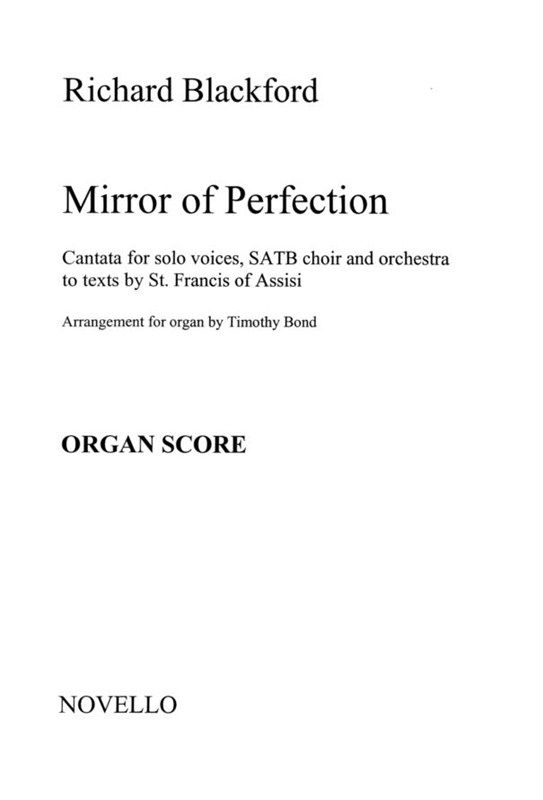 Richard Blackford

Mirror of Perfection

Cantata for solo voices, SATB choir and orchestra to texts by St. Francis of Assisi

Arrangement for organ by Timothy Bond

ORGAN SCORE

NOVELLO